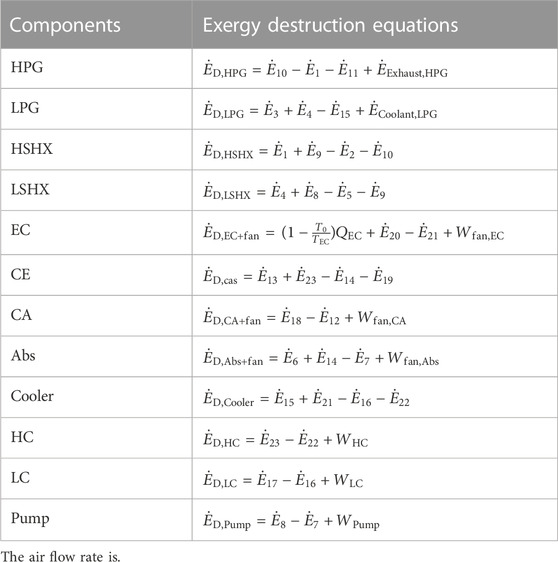 | Components | Exergy destruction equations |
|---|---|
| HPG | $\dot{E}_{\mathrm{D,HPG}} = \dot{E}_{10} - \dot{E}_{1} - \dot{E}_{11} + \dot{E}_{\mathrm{Exhaust,HPG}}$ |
| LPG | $\dot{E}_{\mathrm{D,LPG}} = \dot{E}_{3} + \dot{E}_{4} - \dot{E}_{15} + \dot{E}_{\mathrm{Coolant,LPG}}$ |
| HSHX | $\dot{E}_{\mathrm{D,HSHX}} = \dot{E}_{1} + \dot{E}_{9} - \dot{E}_{2} - \dot{E}_{10}$ |
| LSHX | $\dot{E}_{\mathrm{D,LSHX}} = \dot{E}_{4} + \dot{E}_{8} - \dot{E}_{5} - \dot{E}_{9}$ |
| EC | $\dot{E}_{\mathrm{D,EC+fan}} = (1 - \frac{T_0}{T_{\mathrm{EC}}})Q_{\mathrm{EC}} + \dot{E}_{20} - \dot{E}_{21} + W_{\mathrm{fan,EC}}$ |
| CE | $\dot{E}_{\mathrm{D,cas}} = \dot{E}_{13} + \dot{E}_{23} - \dot{E}_{14} - \dot{E}_{19}$ |
| CA | $\dot{E}_{\mathrm{D,CA+fan}} = \dot{E}_{18} - \dot{E}_{12} + W_{\mathrm{fan,CA}}$ |
| Abs | $\dot{E}_{\mathrm{D,Abs+fan}} = \dot{E}_{6} + \dot{E}_{14} - \dot{E}_{7} + W_{\mathrm{fan,Abs}}$ |
| Cooler | $\dot{E}_{\mathrm{D,Cooler}} = \dot{E}_{15} + \dot{E}_{21} - \dot{E}_{16} - \dot{E}_{22}$ |
| HC | $\dot{E}_{\mathrm{D,HC}} = \dot{E}_{23} - \dot{E}_{22} + W_{\mathrm{HC}}$ |
| LC | $\dot{E}_{\mathrm{D,LC}} = \dot{E}_{17} - \dot{E}_{16} + W_{\mathrm{LC}}$ |
| Pump | $\dot{E}_{\mathrm{D,Pump}} = \dot{E}_{8} - \dot{E}_{7} + W_{\mathrm{Pump}}$ |

The air flow rate is.